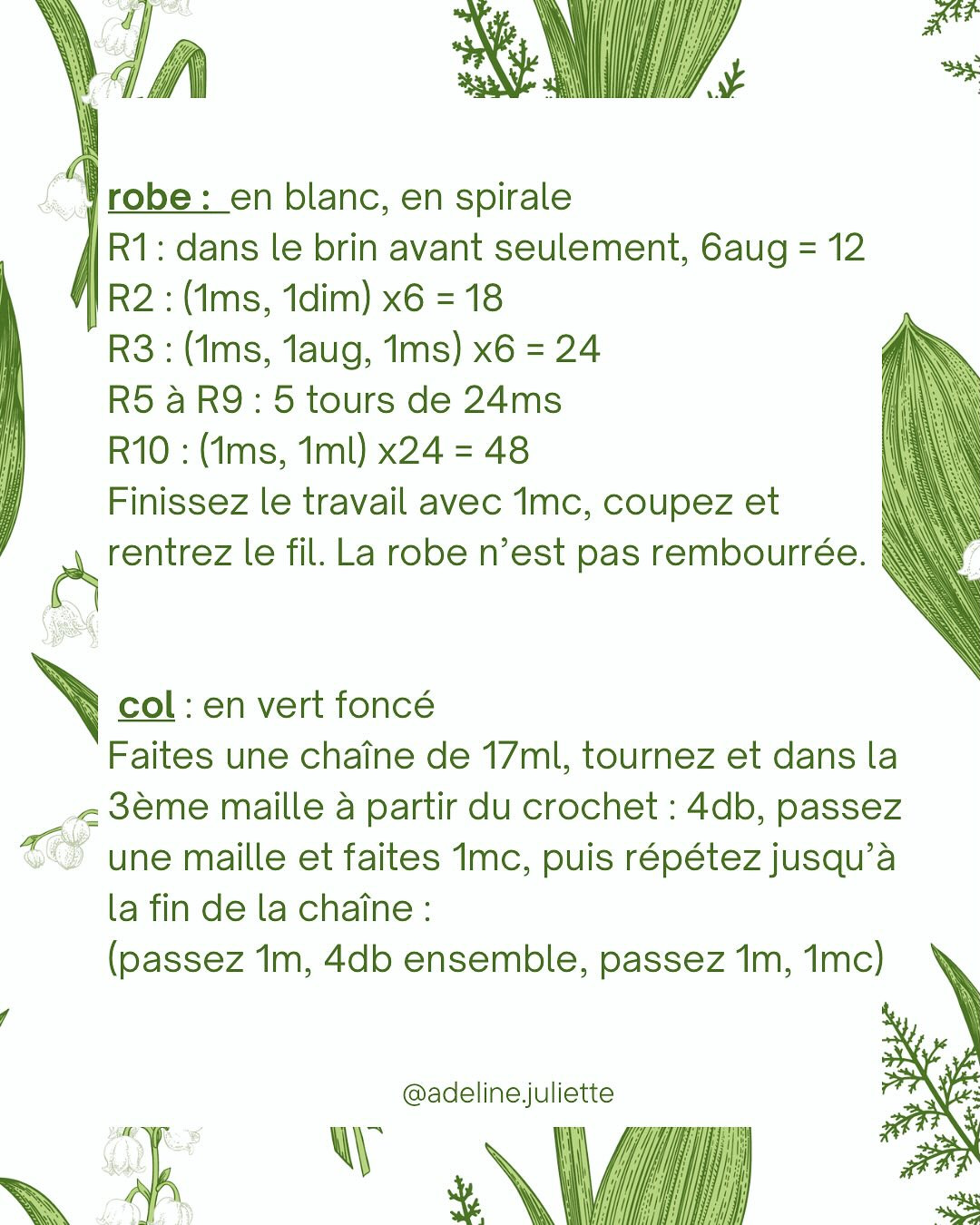 robe : en blanc, en spirale
R1 : dans le brin avant seulement, 6aug = 12
R2 : (1ms, 1dim) x6 = 18
R3 : (1ms, 1aug, 1ms) x6 = 24
R5 à R9 : 5 tours de 24ms
R10 : (1ms, 1ml) x24 = 48
Finissez le travail avec 1mc, coupez et rentrez le fil. La robe n'est pas rembourrée.

col : en vert foncé
Faites une chaîne de 17ml, tournez et dans la 3ème maille à partir du crochet : 4db, passez une maille et faites 1mc, puis répétez jusqu'à la fin de la chaîne :
(passez 1m, 4db ensemble, passez 1m, 1mc)

@adeline.juliette